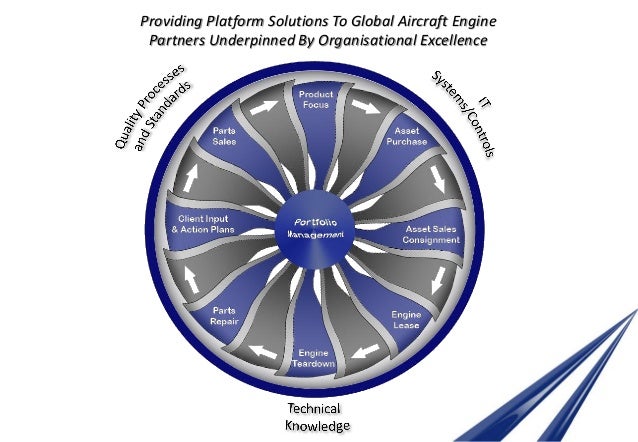 Providing Platform Solutions To Global Aircraft Engine Partners Underpinned By Organisational Excellence

Quality Processes and Standards

IT Systems/Controls

Product Focus

Asset Purchase

Asset Sales Consignment

Engine Lease

Engine Teardown

Parts Repair

Client Input & Action Plans

Parts Sales

Portfolio Management

Technical Knowledge